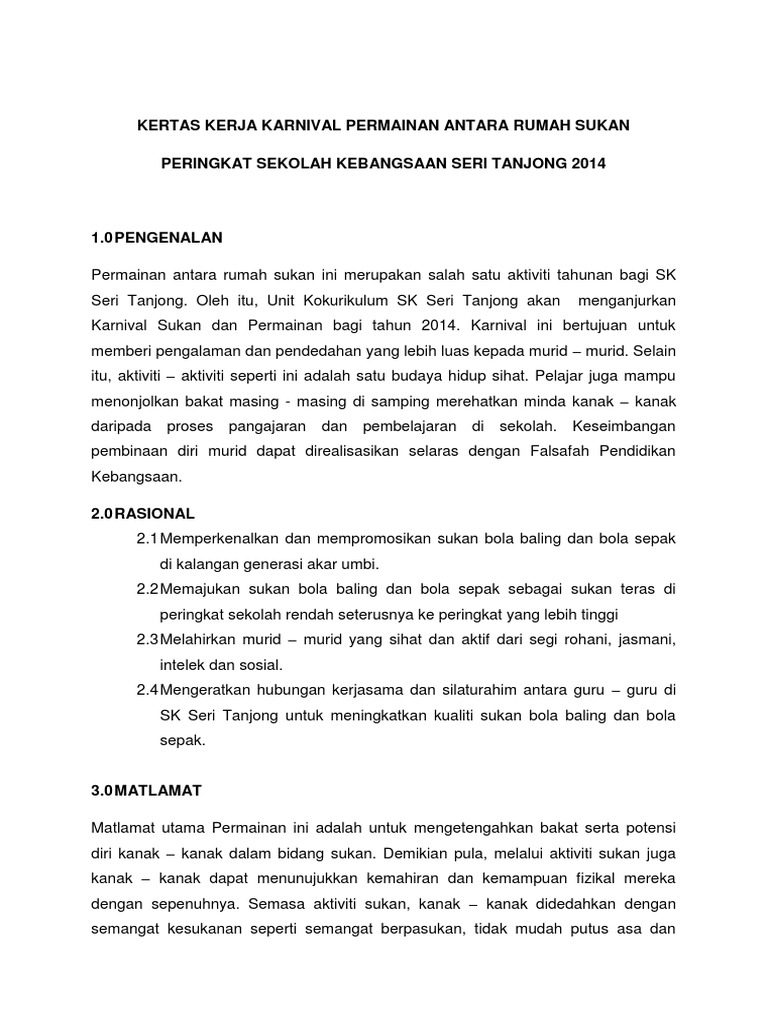 KERTAS KERJA KARNIVAL PERMAINAN ANTARA RUMAH SUKAN

PERINGKAT SEKOLAH KEBANGSAAN SERI TANJONG 2014

1.0 PENGENALAN

Permainan antara rumah sukan ini merupakan salah satu aktiviti tahunan bagi SK Seri Tanjong. Oleh itu, Unit Kokurikulum SK Seri Tanjong akan menganjurkan Karnival Sukan dan Permainan bagi tahun 2014. Karnival ini bertujuan untuk memberi pengalaman dan pendedahan yang lebih luas kepada murid – murid. Selain itu, aktiviti – aktiviti seperti ini adalah satu budaya hidup sihat. Pelajar juga mampu menonjolkan bakat masing - masing di samping merehatkan minda kanak – kanak daripada proses pangajaran dan pembelajaran di sekolah. Keseimbangan pembinaan diri murid dapat direalisasikan selaras dengan Falsafah Pendidikan Kebangsaan.

2.0 RASIONAL

2.1 Memperkenalkan dan mempromosikan sukan bola baling dan bola sepak di kalangan generasi akar umbi.

2.2 Memajukan sukan bola baling dan bola sepak sebagai sukan teras di peringkat sekolah rendah seterusnya ke peringkat yang lebih tinggi

2.3 Melahirkan murid – murid yang sihat dan aktif dari segi rohani, jasmani, intelek dan sosial.

2.4 Mengeratkan hubungan kerjasama dan silaturahim antara guru – guru di SK Seri Tanjong untuk meningkatkan kualiti sukan bola baling dan bola sepak.

3.0 MATLAMAT

Matlamat utama Permainan ini adalah untuk mengetengahkan bakat serta potensi diri kanak – kanak dalam bidang sukan. Demikian pula, melalui aktiviti sukan juga kanak – kanak dapat menunujukkan kemahiran dan kemampuan fizikal mereka dengan sepenuhnya. Semasa aktiviti sukan, kanak – kanak didedahkan dengan semangat kesukanan seperti semangat berpasukan, tidak mudah putus asa dan